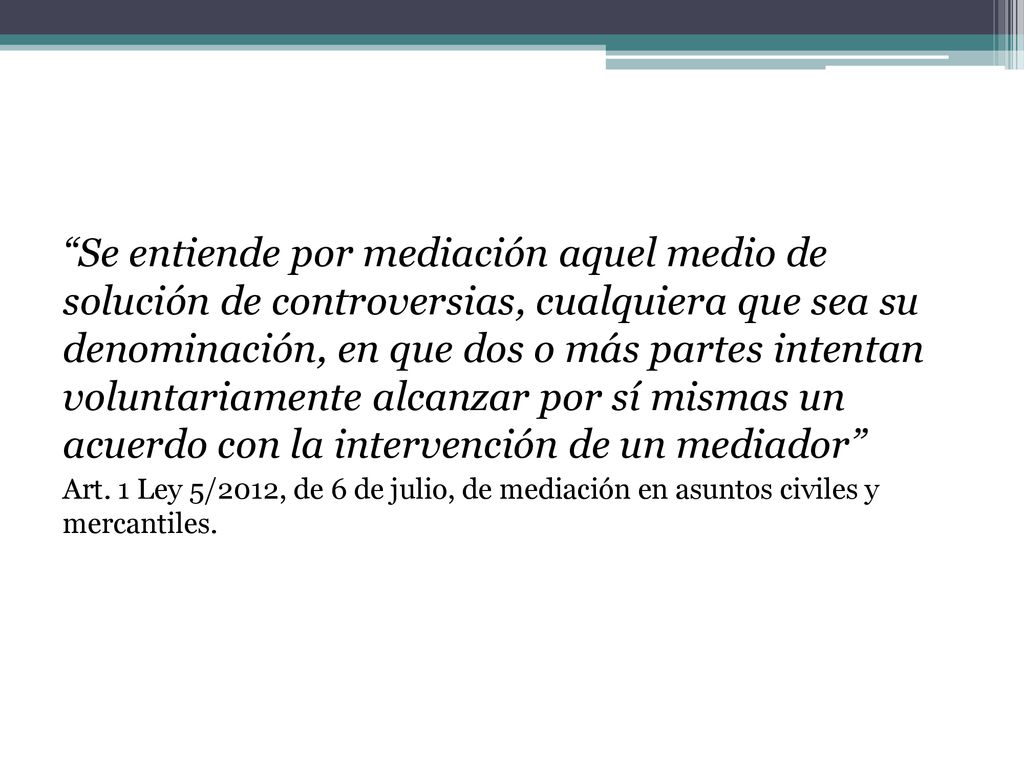 “Se entiende por mediación aquel medio de solución de controversias, cualquiera que sea su denominación, en que dos o más partes intentan voluntariamente alcanzar por sí mismas un acuerdo con la intervención de un mediador”

Art. 1 Ley 5/2012, de 6 de julio, de mediación en asuntos civiles y mercantiles.